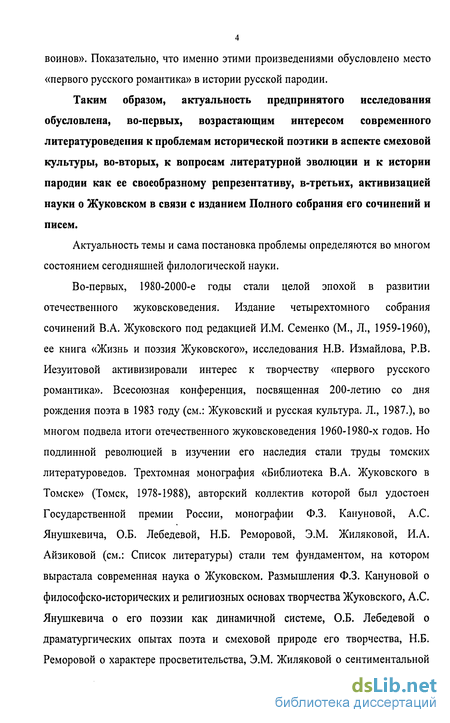 4

воинов». Показательно, что именно этими произведениями обусловлено место «первого русского романтика» в истории русской пародии.

Таким образом, актуальность предпринятого исследования обусловлена, во-первых, возрастающим интересом современного литературоведения к проблемам исторической поэтики в аспекте смеховой культуры, во-вторых, к вопросам литературной эволюции и к истории пародии как ее своеобразному репрезентативу, в-третьих, активизацией науки о Жуковском в связи с изданием Полного собрания его сочинений и писем.

Актуальность темы и сама постановка проблемы определяются во многом состоянием сегодняшней филологической науки.

Во-первых, 1980-2000-е годы стали целой эпохой в развитии отечественного жуковсковедения. Издание четырехтомного собрания сочинений В.А. Жуковского под редакцией И.М. Семенко (М., Л., 1959-1960), ее книга «Жизнь и поэзия Жуковского», исследования Н.В. Измайлова, Р.В. Иезуитовой активизировали интерес к творчеству «первого русского романтика». Всесоюзная конференция, посвященная 200-летию со дня рождения поэта в 1983 году (см.: Жуковский и русская культура. Л., 1987.), во многом подвела итоги отечественного жуковсковедения 1960-1980-х годов. Но подлинной революцией в изучении его наследия стали труды томских литературоведов. Трехтомная монография «Библиотека В.А. Жуковского в Томске» (Томск, 1978-1988), авторский коллектив которой был удостоен Государственной премии России, монографии Ф.З. Кануновой, А.С. Янушкевича, О.Б. Лебедевой, Н.Б. Реморовой, Э.М. Жиляковой, И.А. Айзиковой (см.: Список литературы) стали тем фундаментом, на котором вырастала современная наука о Жуковском. Размышления Ф.З. Кануновой о философско-исторических и религиозных основах творчества Жуковского, А.С. Янушкевича о его поэзии как динамичной системе, О.Б. Лебедевой о драматургических опытах поэта и смеховой природе его творчества, Н.Б. Реморовой о характере просветительства, Э.М. Жиляковой о сентиментальной

dsLib.net
библиотека диссертаций